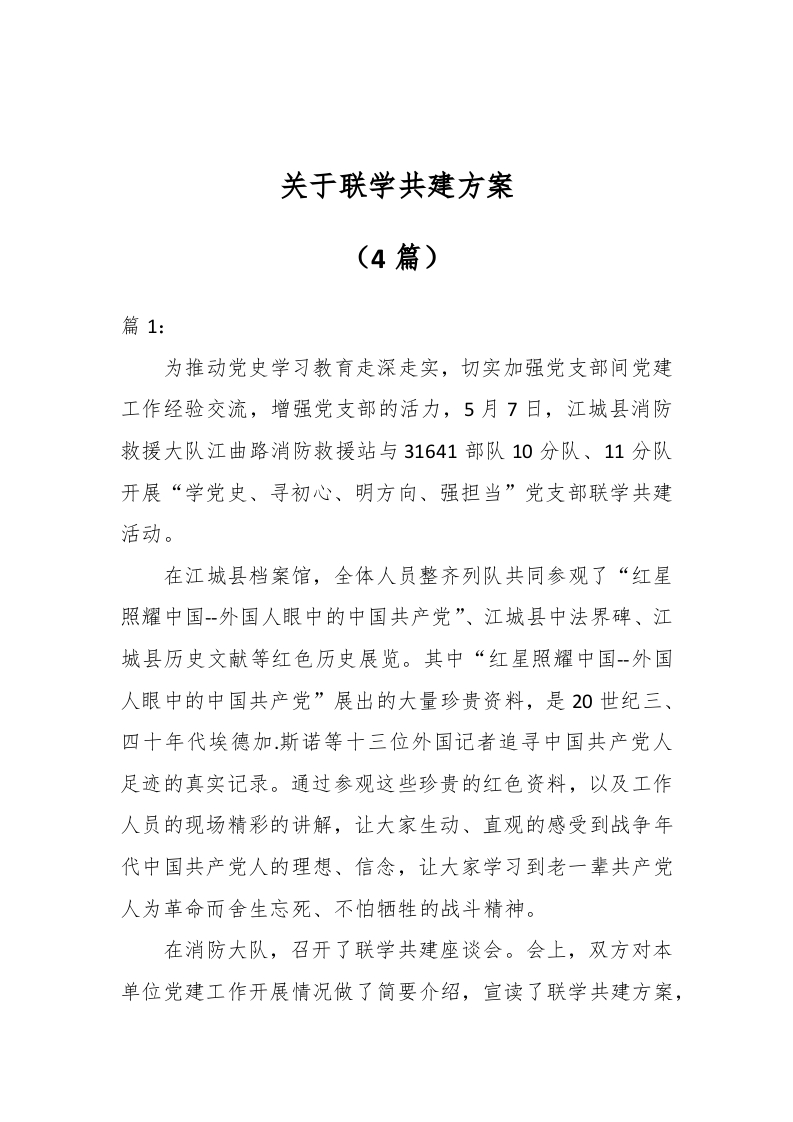 关于联学共建方案

（4 篇）

篇 1：

为推动党史学习教育走深走实，切实加强党支部间党建工作经验交流，增强党支部的活力，5 月 7 日，江城县消防救援大队江曲路消防救援站与 31641 部队 10 分队、11 分队开展“学党史、寻初心、明方向、强担当”党支部联学共建活动。

在江城县档案馆，全体人员整齐列队共同参观了“红星照耀中国--外国人眼中的中国共产党”、江城县中法界碑、江城县历史文献等红色历史展览。其中“红星照耀中国--外国人眼中的中国共产党”展出的大量珍贵资料，是 20 世纪三、四十年代埃德加.斯诺等十三位外国记者追寻中国共产党人足迹的真实记录。通过参观这些珍贵的红色资料，以及工作人员的现场精彩的讲解，让大家生动、直观的感受到战争年代中国共产党人的理想、信念，让大家学习到老一辈共产党人为革命而舍生忘死、不怕牺牲的战斗精神。

在消防大队，召开了联学共建座谈会。会上，双方对本单位党建工作开展情况做了简要介绍，宣读了联学共建方案，